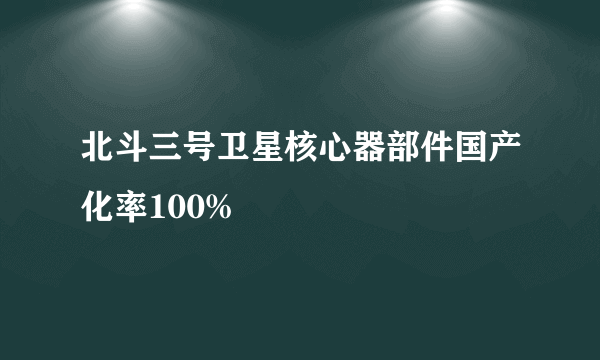 北斗三号卫星核心器部件国产化率100%